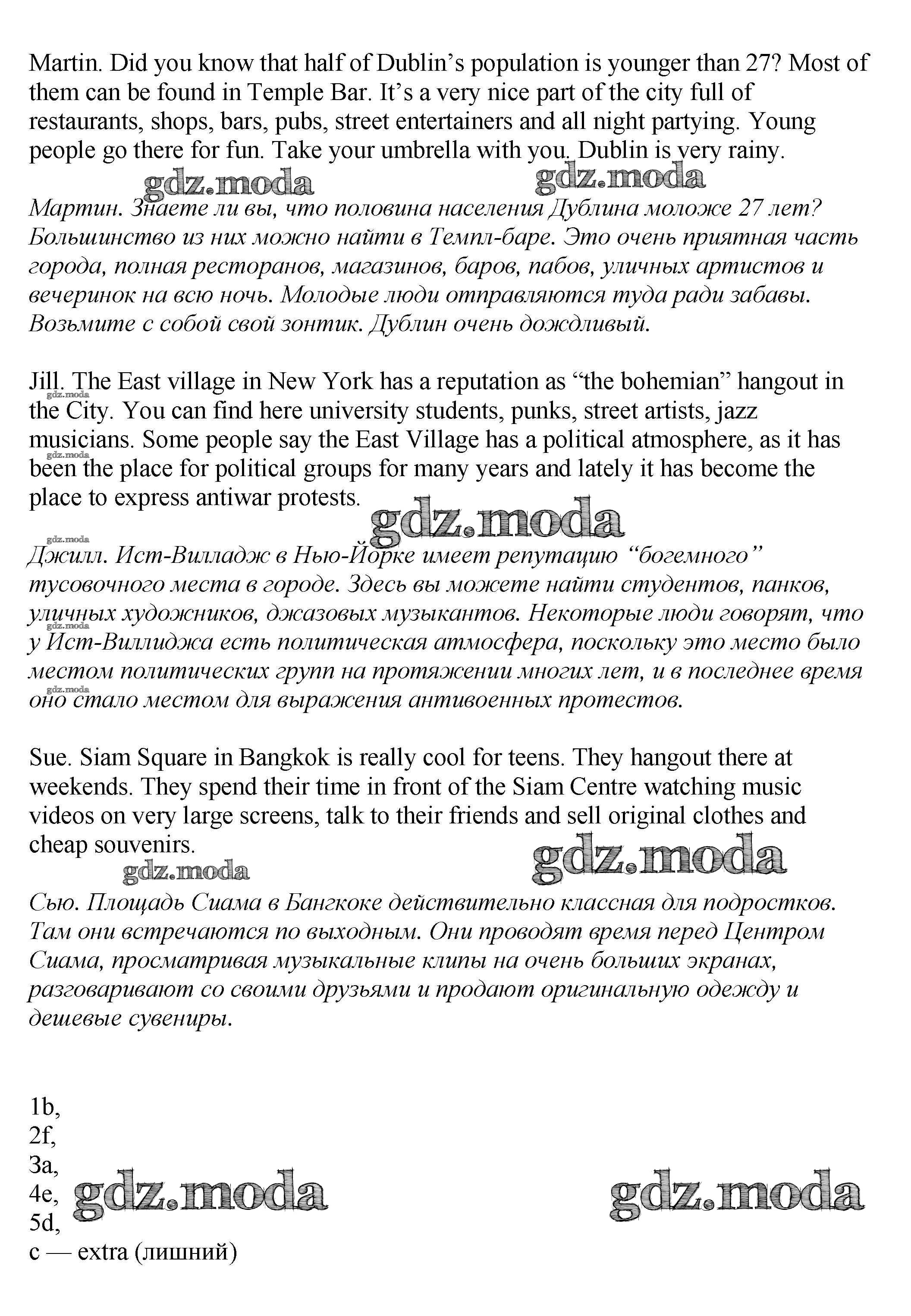 Martin. Did you know that half of Dublin's population is younger than 27? Most of them can be found in Temple Bar. It's a very nice part of the city full of restaurants, shops, bars, pubs, street entertainers and all night partying. Young people go there for fun. Take your umbrella with you. Dublin is very rainy.

gdz.moda gdz.moda

Мартин. Знаете ли вы, что половина населения Дублина моложе 27 лет? Большинство из них можно найти в Темпл-баре. Это очень приятная часть города, полная ресторанов, магазинов, баров, пабов, уличных артистов и вечеринок на всю ночь. Молодые люди отправляются туда ради забавы. Возьмите с собой свой зонтик. Дублин очень дождливый.

Jill. The East village in New York has a reputation as "the bohemian" hangout in the City. You can find here university students, punks, street artists, jazz musicians. Some people say the East Village has a political atmosphere, as it has been the place for political groups for many years and lately it has become the place to express antiwar protests.

gdz.moda

Джилл. Ист-Вилладж в Нью-Йорке имеет репутацию "богемного" тусовочного места в городе. Здесь вы можете найти студентов, панков, уличных художников, джазовых музыкантов. Некоторые люди говорят, что у Ист-Виллиджа есть политическая атмосфера, поскольку это место было местом политических групп на протяжении многих лет, и в последнее время оно стало местом для выражения антивоенных протестов.

Sue. Siam Square in Bangkok is really cool for teens. They hangout there at weekends. They spend their time in front of the Siam Centre watching music videos on very large screens, talk to their friends and sell original clothes and cheap souvenirs.

gdz.moda gdz.moda

Сью. Площадь Сиама в Бангкоке действительно классная для подростков. Там они встречаются по выходным. Они проводят время перед Центром Сиама, просматривая музыкальные клипы на очень больших экранах, разговаривают со своими друзьями и продают оригинальную одежду и дешевые сувениры.

1b,
2f,
3a,
4e,
5d,
c — extra (лишний)

gdz.moda gdz.moda